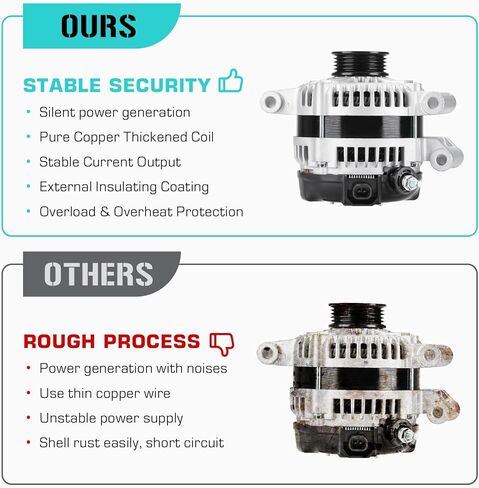 OURS

STABLE SECURITY

• Silent power generation
• Pure Copper Thickened Coil
• Stable Current Output
• External Insulating Coating
• Overload & Overheat Protection

OTHERS

ROUGH PROCESS

• Power generation with noises
• Use thin copper wire
• Unstable power supply
• Shell rust easily, short circuit